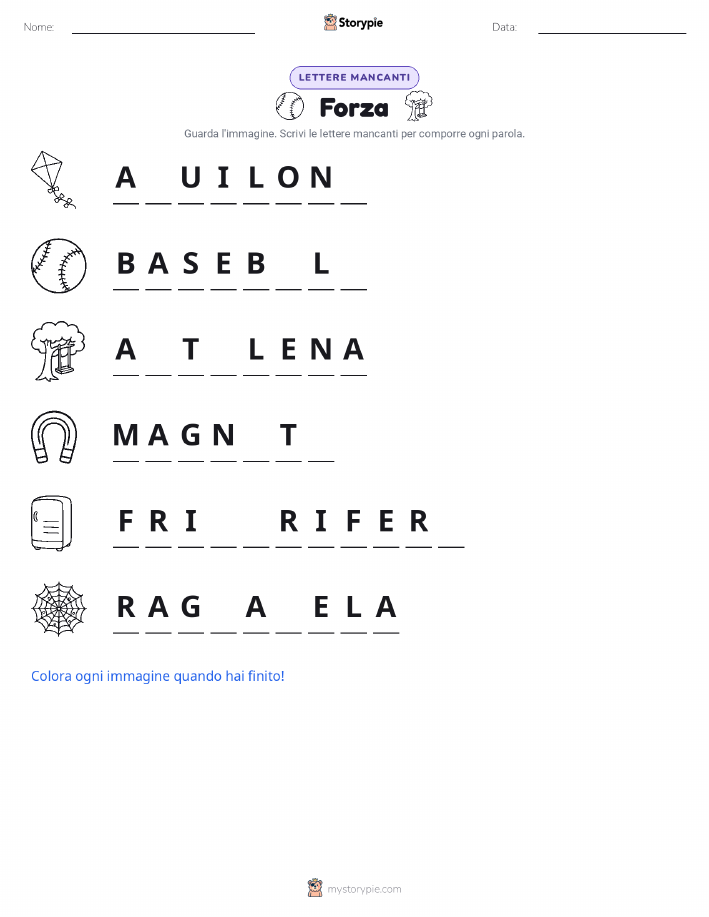 Nome: ____ Storypie Data: ____

LETTERE MANCANTI

Forza

Guarda l'immagine. Scrivi le lettere mancanti per comporre ogni parola.

A ____ U I L O N ____

B A S E B ____ L ____

A ____ T ____ L E N A

M A G N ____ T ____

F R I ____ ____ R I F E R ____

R A G ____ A ____ E L A

Colora ogni immagine quando hai finito!

mystorypie.com